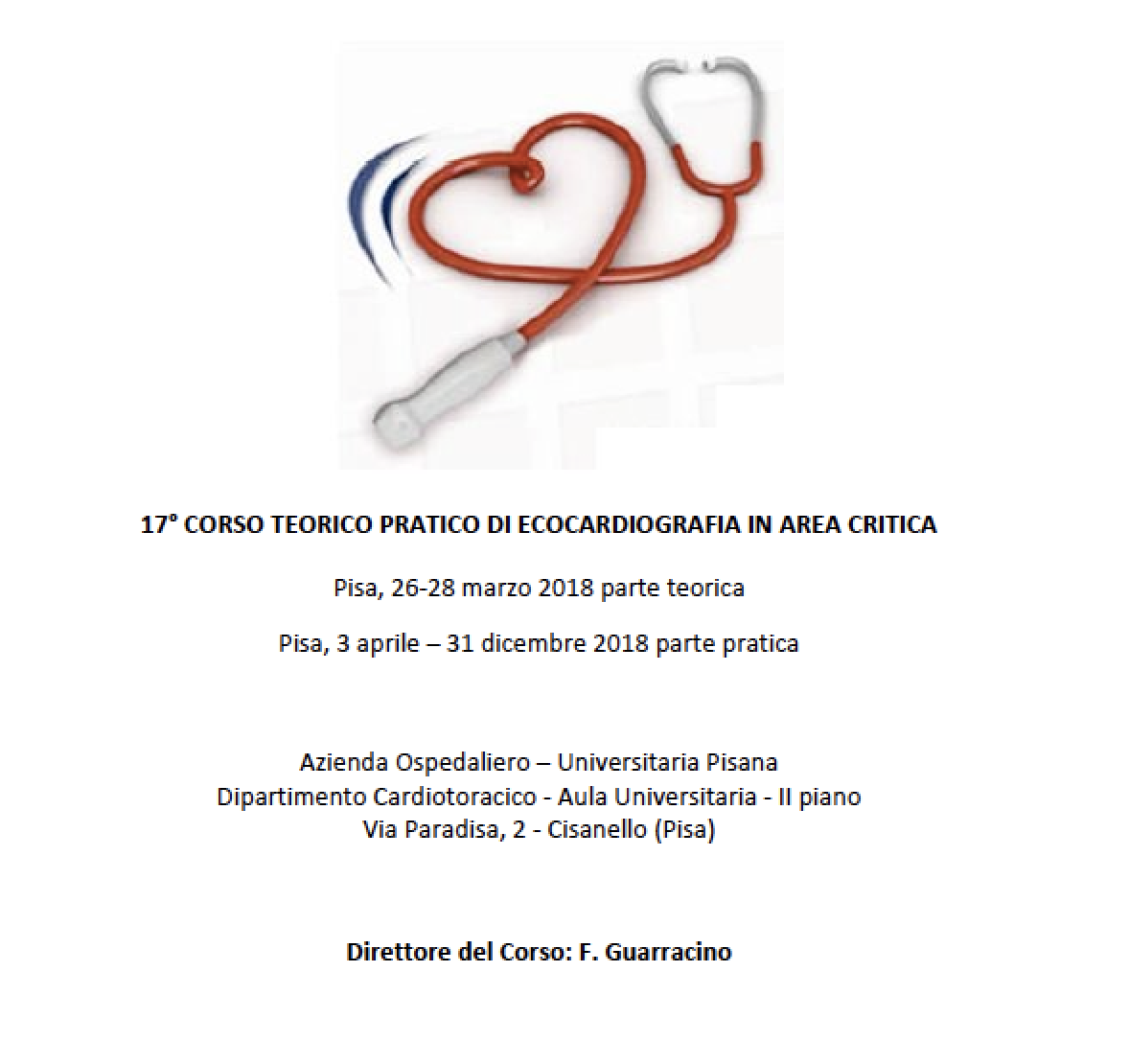 17° CORSO TEORICO PRATICO DI ECOCARDIOGRAFIA IN AREA CRITICA

Pisa, 26-28 marzo 2018 parte teorica

Pisa, 3 aprile – 31 dicembre 2018 parte pratica

Azienda Ospedaliero – Universitaria Pisana
Dipartimento Cardiotoracico - Aula Universitaria - II piano
Via Paradisa, 2 - Cisanello (Pisa)

Direttore del Corso: F. Guarracino